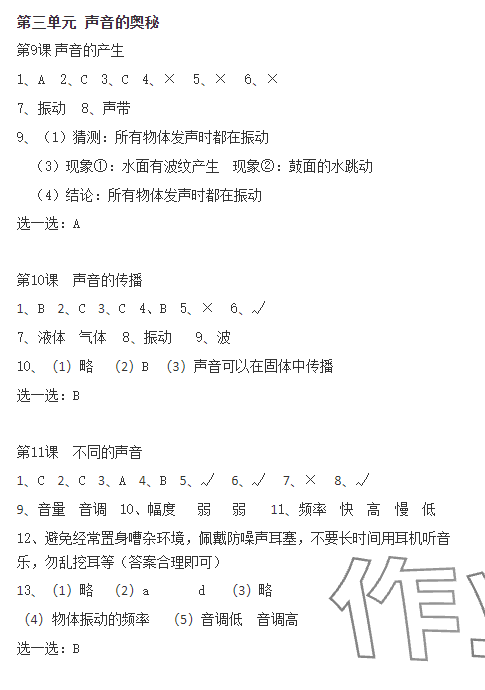 第三单元 声音的奥秘

第9课 声音的产生

1、A 2、C 3、C 4、× 5、× 6、×

7、振动 8、声带

9、（1）猜测：所有物体发声时都在振动

（3）现象①：水面有波纹产生 现象②：鼓面的水跳动

（4）结论：所有物体发声时都在振动

选一选：A

第10课 声音的传播

1、B 2、C 3、C 4、B 5、× 6、√

7、液体 气体 8、振动 9、波

10、（1）略 （2）B （3）声音可以在固体中传播

选一选：B

第11课 不同的声音

1、C 2、C 3、A 4、B 5、√ 6、√ 7、× 8、√

9、音量 音调 10、幅度 弱 弱 11、频率 快 高 慢 低

12、避免经常置身嘈杂环境，佩戴防噪声耳塞，不要长时间用耳机听音乐，勿乱挖耳等（答案合理即可）

13、（1）略 （2）a d （3）略

（4）物体振动的频率 （5）音调低 音调高

选一选：B

作